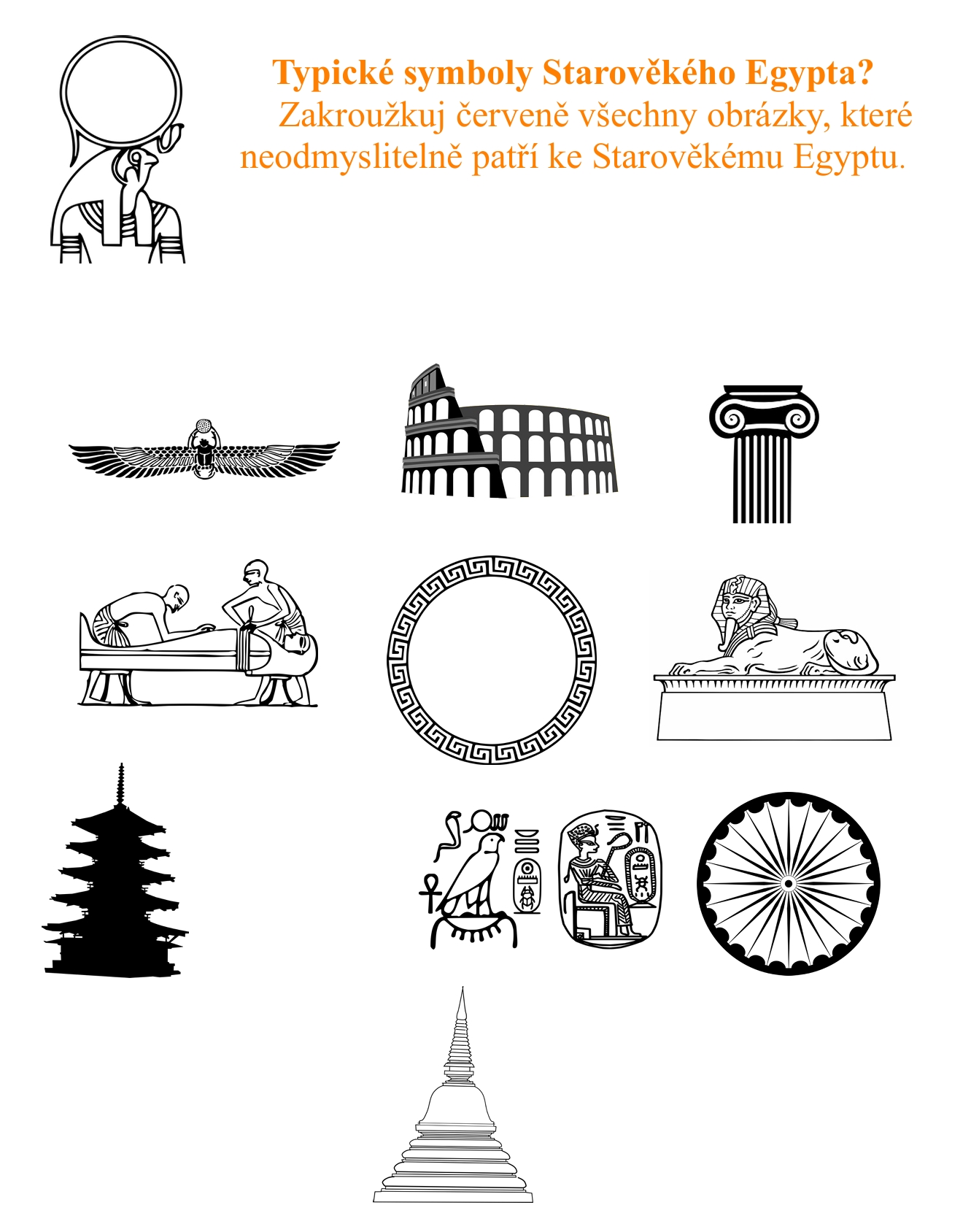 Typické symboly Starověkého Egypta?

Zakroužkuj červeně všechny obrázky, které neodmyslitelně patří ke Starověkému Egyptu.